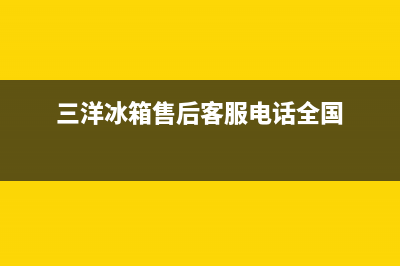 三洋冰箱售后客服电话全国